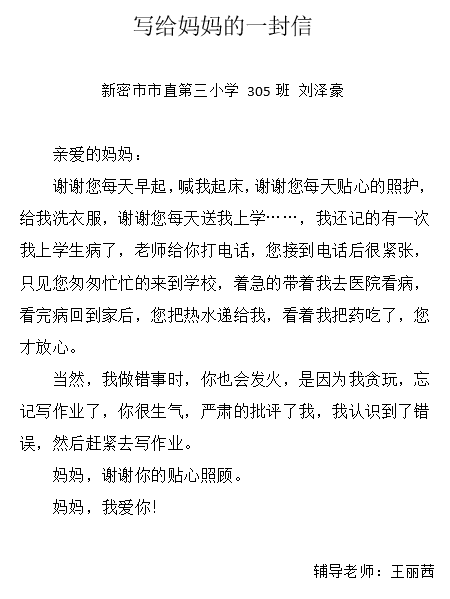 写给妈妈的一封信

新密市市直第三小学 305 班 刘泽豪

亲爱的妈妈：

谢谢您每天早起，喊我起床，谢谢您每天贴心的照护，给我洗衣服，谢谢您每天送我上学……，我还记的有一次我上学生病了，老师给你打电话，您接到电话后很紧张，只见您匆匆忙忙的来到学校，着急的带着我去医院看病，看完病回到家后，您把热水递给我，看着我把药吃了，您才放心。

当然，我做错事时，你也会发火，是因为我贪玩，忘记写作业了，你很生气，严肃的批评了我，我认识到了错误，然后赶紧去写作业。

妈妈，谢谢你的贴心照顾。

妈妈，我爱你!

辅导老师：王丽茜